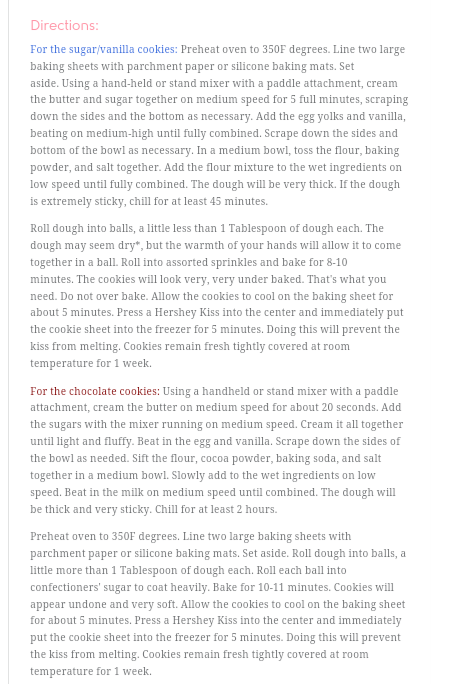 Directions:

For the sugar/vanilla cookies: Preheat oven to 350F degrees. Line two large baking sheets with parchment paper or silicone baking mats. Set aside. Using a hand-held or stand mixer with a paddle attachment, cream the butter and sugar together on medium speed for 5 full minutes, scraping down the sides and the bottom as necessary. Add the egg yolks and vanilla, beating on medium-high until fully combined. Scrape down the sides and bottom of the bowl as necessary. In a medium bowl, toss the flour, baking powder, and salt together. Add the flour mixture to the wet ingredients on low speed until fully combined. The dough will be very thick. If the dough is extremely sticky, chill for at least 45 minutes.

Roll dough into balls, a little less than 1 Tablespoon of dough each. The dough may seem dry*, but the warmth of your hands will allow it to come together in a ball. Roll into assorted sprinkles and bake for 8-10 minutes. The cookies will look very, very under baked. That's what you need. Do not over bake. Allow the cookies to cool on the baking sheet for about 5 minutes. Press a Hershey Kiss into the center and immediately put the cookie sheet into the freezer for 5 minutes. Doing this will prevent the kiss from melting. Cookies remain fresh tightly covered at room temperature for 1 week.

For the chocolate cookies: Using a handheld or stand mixer with a paddle attachment, cream the butter on medium speed for about 20 seconds. Add the sugars with the mixer running on medium speed. Cream it all together until light and fluffy. Beat in the egg and vanilla. Scrape down the sides of the bowl as needed. Sift the flour, cocoa powder, baking soda, and salt together in a medium bowl. Slowly add to the wet ingredients on low speed. Beat in the milk on medium speed until combined. The dough will be thick and very sticky. Chill for at least 2 hours.

Preheat oven to 350F degrees. Line two large baking sheets with parchment paper or silicone baking mats. Set aside. Roll dough into balls, a little more than 1 Tablespoon of dough each. Roll each ball into confectioners' sugar to coat heavily. Bake for 10-11 minutes. Cookies will appear undone and very soft. Allow the cookies to cool on the baking sheet for about 5 minutes. Press a Hershey Kiss into the center and immediately put the cookie sheet into the freezer for 5 minutes. Doing this will prevent the kiss from melting. Cookies remain fresh tightly covered at room temperature for 1 week.